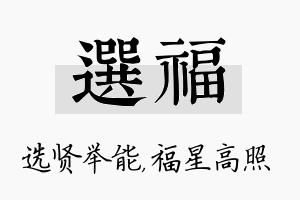 選福

选贤举能,福星高照